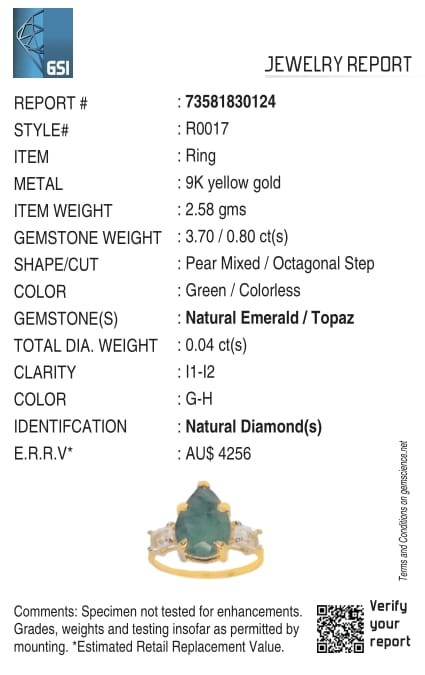 GSI

JEWELRY REPORT

REPORT # : 73581830124
STYLE# : R0017
ITEM : Ring
METAL : 9K yellow gold
ITEM WEIGHT : 2.58 gms
GEMSTONE WEIGHT : 3.70 / 0.80 ct(s)
SHAPE/CUT : Pear Mixed / Octagonal Step
COLOR : Green / Colorless
GEMSTONE(S) : Natural Emerald / Topaz
TOTAL DIA. WEIGHT : 0.04 ct(s)
CLARITY : I1-I2
COLOR : G-H
IDENTIFCATION : Natural Diamond(s)
E.R.R.V* : AU$ 4256

Terms and Conditions on gemscience.net

Comments: Specimen not tested for enhancements. Grades, weights and testing insofar as permitted by mounting. *Estimated Retail Replacement Value.

Verify your report